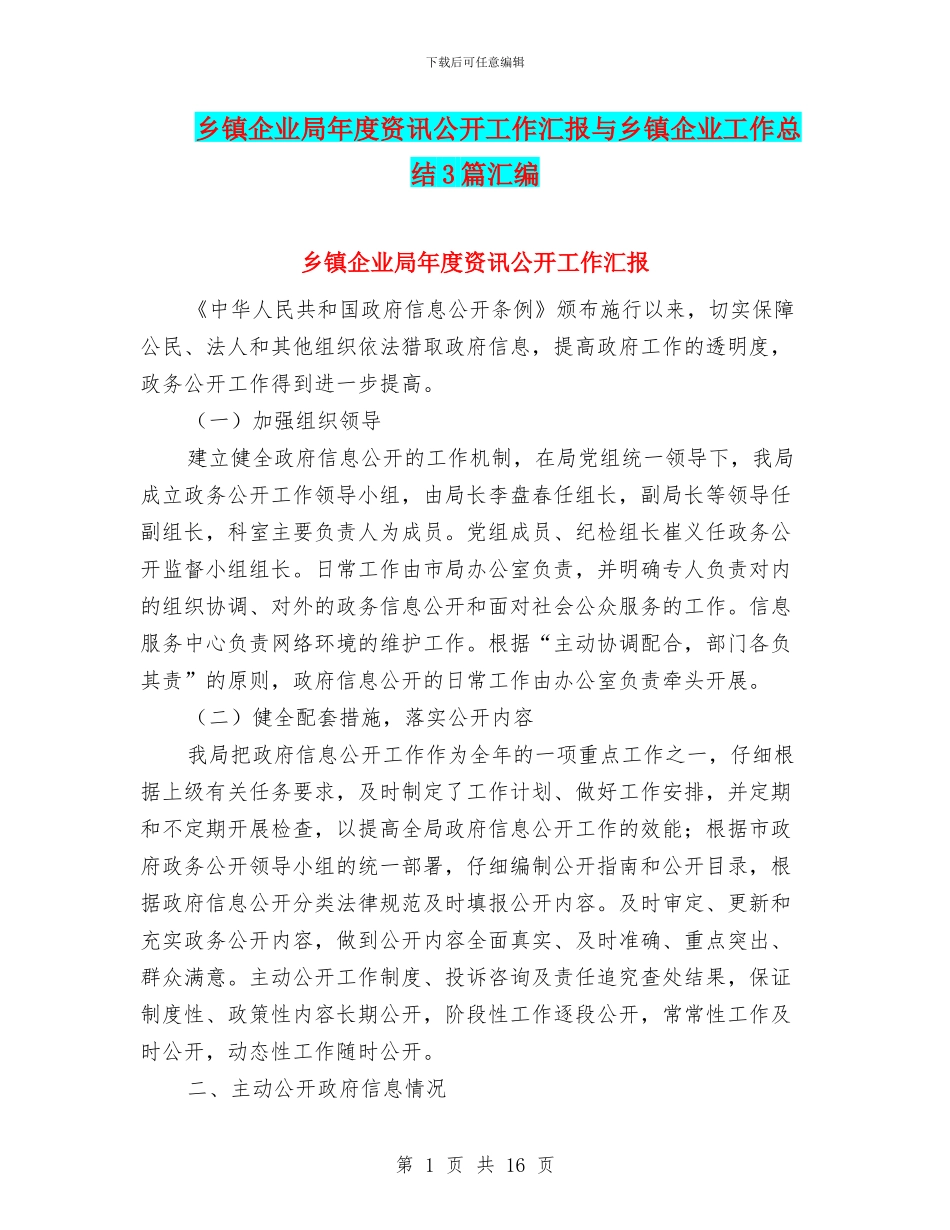 下载后可任意编辑

乡镇企业局年度资讯公开工作汇报与乡镇企业工作总结3篇汇编

乡镇企业局年度资讯公开工作汇报

《中华人民共和国政府信息公开条例》颁布施行以来，切实保障公民、法人和其他组织依法猎取政府信息，提高政府工作的透明度，政务公开工作得到进一步提高。

（一）加强组织领导

建立健全政府信息公开的工作机制，在局党组统一领导下，我局成立政务公开工作领导小组，由局长李盘春任组长，副局长等领导任副组长，科室主要负责人为成员。党组成员、纪检组长崔义任政务公开监督小组组长。日常工作由市局办公室负责，并明确专人负责对内的组织协调、对外的政务信息公开和面对社会公众服务的工作。信息服务中心负责网络环境的维护工作。根据“主动协调配合，部门各负其责”的原则，政府信息公开的日常工作由办公室负责牵头开展。

（二）健全配套措施，落实公开内容

我局把政府信息公开工作作为全年的一项重点工作之一，仔细根据上级有关任务要求，及时制定了工作计划、做好工作安排，并定期和不定期开展检查，以提高全局政府信息公开工作的效能；根据市政府政务公开领导小组的统一部署，仔细编制公开指南和公开目录，根据政府信息公开分类法律规范及时填报公开内容。及时审定、更新和充实政务公开内容，做到公开内容全面真实、及时准确、重点突出、群众满意。主动公开工作制度、投诉咨询及责任追究查处结果，保证制度性、政策性内容长期公开，阶段性工作逐段公开，常常性工作及时公开，动态性工作随时公开。

二、主动公开政府信息情况

第 1 页 共 16 页